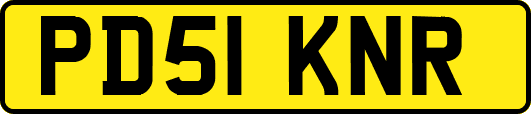 PD51 KNR